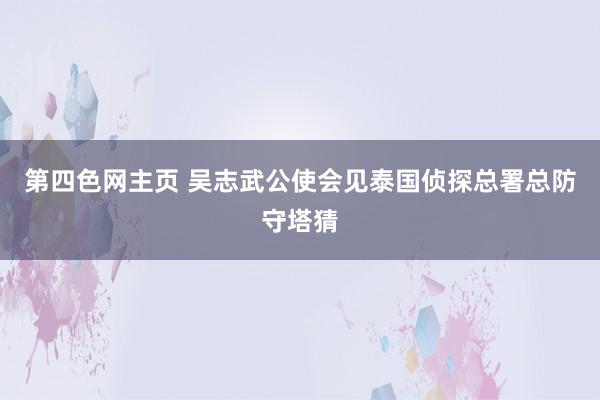 第四色网主页 吴志武公使会见泰国侦探总署总防守塔猜